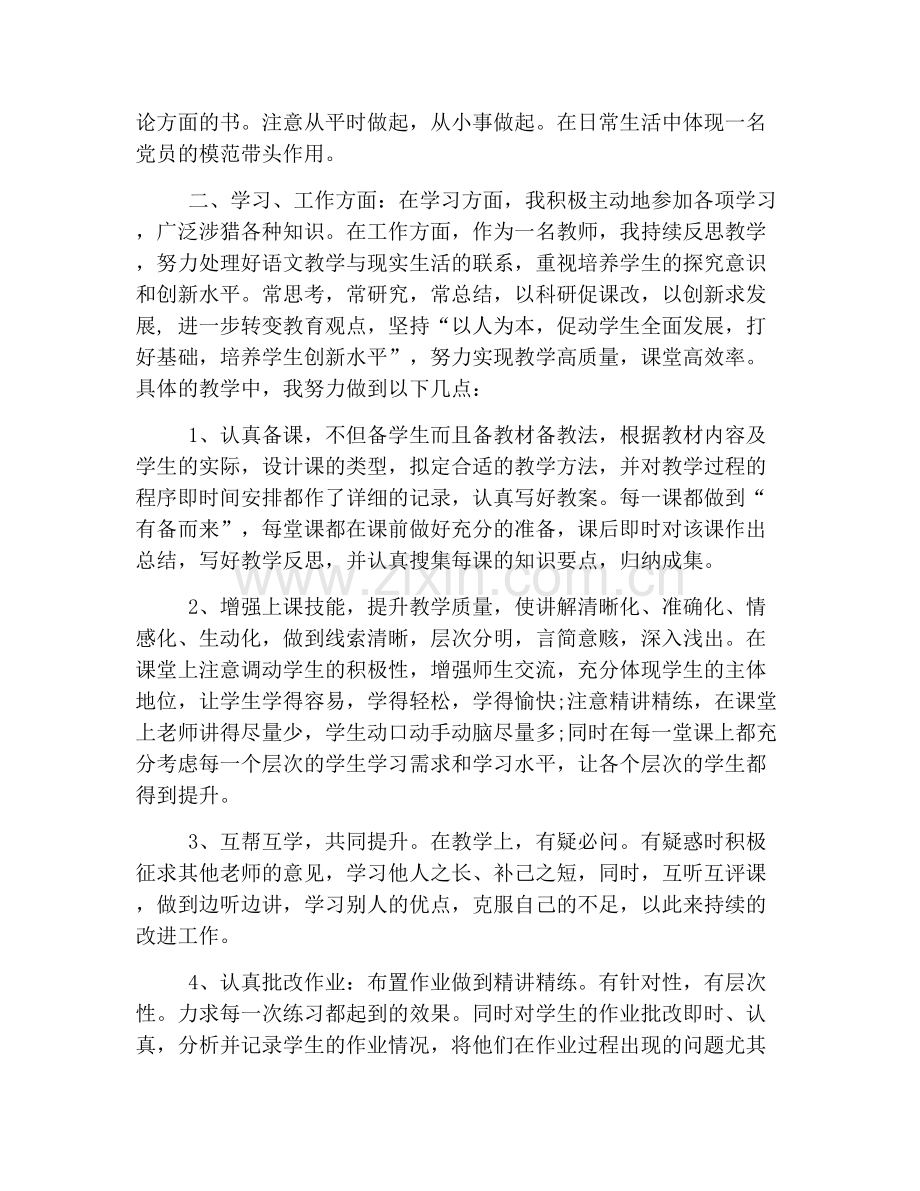 论方面的书。注意从平时做起，从小事做起。在日常生活中体现一名党员的模范带头作用。

二、学习、工作方面：在学习方面，我积极主动地参加各项学习，广泛涉猎各种知识。在工作方面，作为一名教师，我持续反思教学，努力处理好语文教学与现实生活的联系，重视培养学生的探究意识和创新水平。常思考，常研究，常总结，以科研促课改，以创新求发展，进一步转变教育观点，坚持“以人为本，促动学生全面发展，打好基础，培养学生创新水平”，努力实现教学高质量，课堂高效率。具体的教学中，我努力做到以下几点：

1、认真备课，不但备学生而且备教材备教法，根据教材内容及学生的实际，设计课的类型，拟定合适的教学方法，并对教学过程的程序即时间安排都作了详细的记录，认真写好教案。每一课都做到“有备而来”，每堂课都在课前做好充分的准备，课后即时对该课作出总结，写好教学反思，并认真搜集每课的知识要点，归纳成集。

2、增强上课技能，提升教学质量，使讲解清晰化、准确化、情感化、生动化，做到线索清晰，层次分明，言简意赅，深入浅出。在课堂上注意调动学生的积极性，增强师生交流，充分体现学生的主体地位，让学生学得容易，学得轻松，学得愉快;注意精讲精练，在课堂上老师讲得尽量少，学生动口动手动脑尽量多;同时在每一堂课上都充分考虑每一个层次的学生学习需求和学习水平，让各个层次的学生都得到提升。

3、互帮互学，共同提升。在教学上，有疑必问。有疑惑时积极征求其他老师的意见，学习他人之长、补己之短，同时，互听互评课，做到边听边讲，学习别人的优点，克服自己的不足，以此来持续的改进工作。

4、认真批改作业：布置作业做到精讲精练。有针对性，有层次性。力求每一次练习都起到的效果。同时对学生的作业批改即时、认真，分析并记录学生的作业情况，将他们在作业过程出现的问题尤其

www.zixin.com.cn